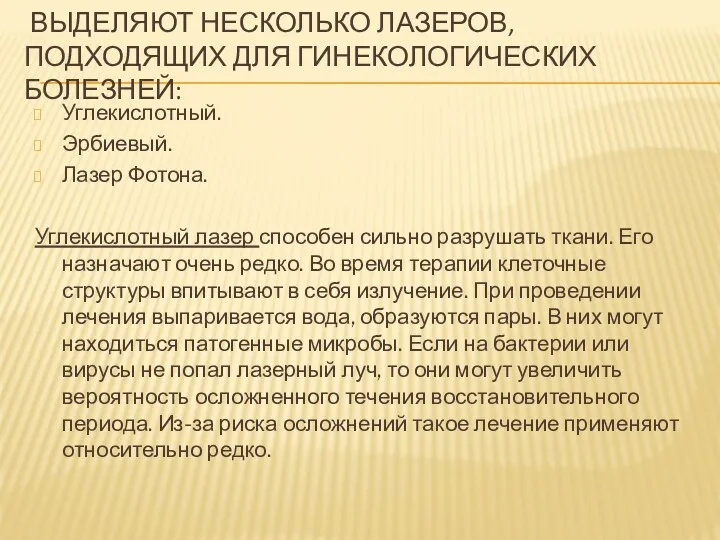 ВЫДЕЛЯЮТ НЕСКОЛЬКО ЛАЗЕРОВ, ПОДХОДЯЩИХ ДЛЯ ГИНЕКОЛОГИЧЕСКИХ БОЛЕЗНЕЙ:

Углекислотный.

Эрбиевый.

Лазер Фотона.

Углекислотный лазер способен сильно разрушать ткани. Его назначают очень редко. Во время терапии клеточные структуры впитывают в себя излучение. При проведении лечения выпаривается вода, образуются пары. В них могут находиться патогенные микробы. Если на бактерии или вирусы не попал лазерный луч, то они могут увеличить вероятность осложненного течения восстановительного периода. Из-за риска осложнений такое лечение применяют относительно редко.